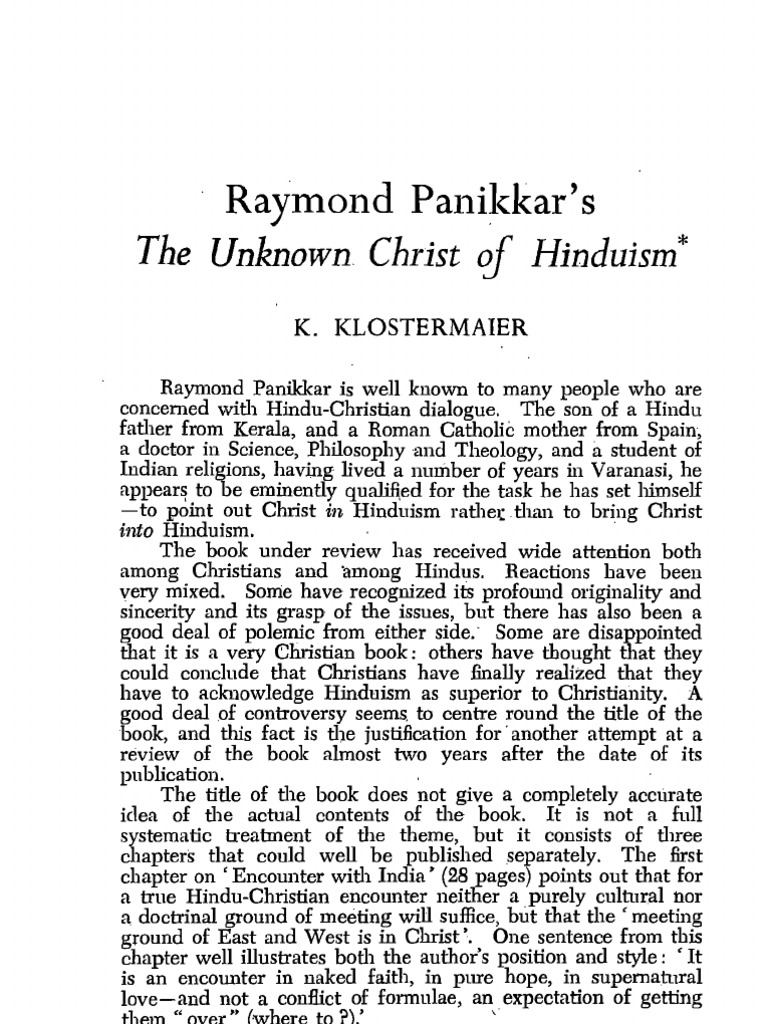 Raymond Panikkar's
The Unknown Christ of Hinduism*

K. KLOSTERMAIER

Raymond Panikkar is well known to many people who are concerned with Hindu-Christian dialogue. The son of a Hindu father from Kerala, and a Roman Catholic mother from Spain, a doctor in Science, Philosophy and Theology, and a student of Indian religions, having lived a number of years in Varanasi, he appears to be eminently qualified for the task he has set himself —to point out Christ in Hinduism rather than to bring Christ into Hinduism.

The book under review has received wide attention both among Christians and among Hindus. Reactions have been very mixed. Some have recognized its profound originality and sincerity and its grasp of the issues, but there has also been a good deal of polemic from either side. Some are disappointed that it is a very Christian book: others have thought that they could conclude that Christians have finally realized that they have to acknowledge Hinduism as superior to Christianity. A good deal of controversy seems to centre round the title of the book, and this fact is the justification for another attempt at a review of the book almost two years after the date of its publication.

The title of the book does not give a completely accurate idea of the actual contents of the book. It is not a full systematic treatment of the theme, but it consists of three chapters that could well be published separately. The first chapter on 'Encounter with India' (28 pages) points out that for a true Hindu-Christian encounter neither a purely cultural nor a doctrinal ground of meeting will suffice, but that the 'meeting ground of East and West is in Christ'. One sentence from this chapter well illustrates both the author's position and style: 'It is an encounter in naked faith, in pure hope, in supernatural love—and not a conflict of formulae, an expectation of getting them "over" (where to ?).'